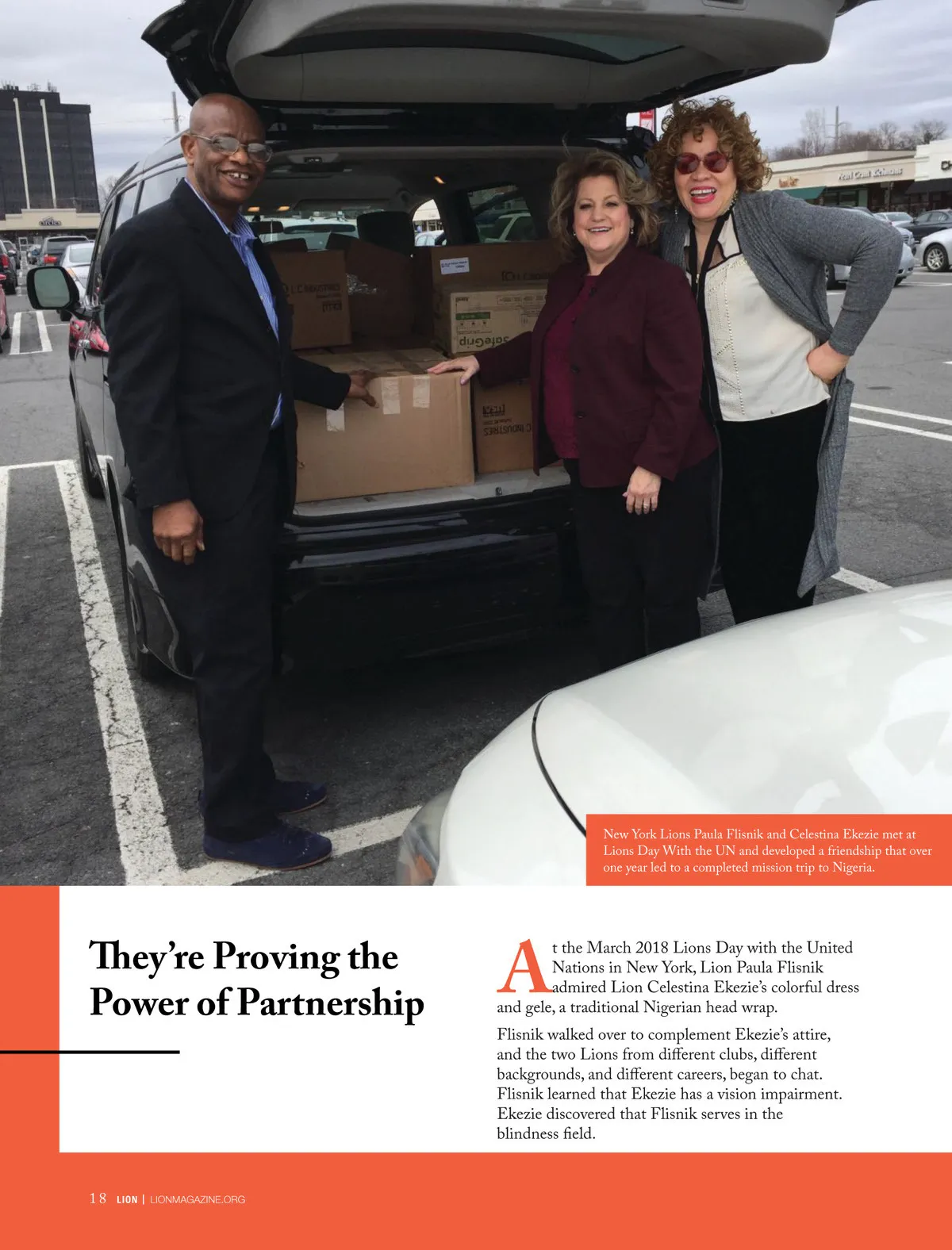 New York Lions Paula Flisnik and Celestina Ekezie met at Lions Day With the UN and developed a friendship that over one year led to a completed mission trip to Nigeria.

They're Proving the Power of Partnership

At the March 2018 Lions Day with the United Nations in New York, Lion Paula Flisnik admired Lion Celestina Ekezie's colorful dress and gele, a traditional Nigerian head wrap.

Flisnik walked over to complement Ekezie's attire, and the two Lions from different clubs, different backgrounds, and different careers, began to chat. Flisnik learned that Ekezie has a vision impairment. Ekezie discovered that Flisnik serves in the blindness field.

18 LION | LIONMAGAZINE.ORG